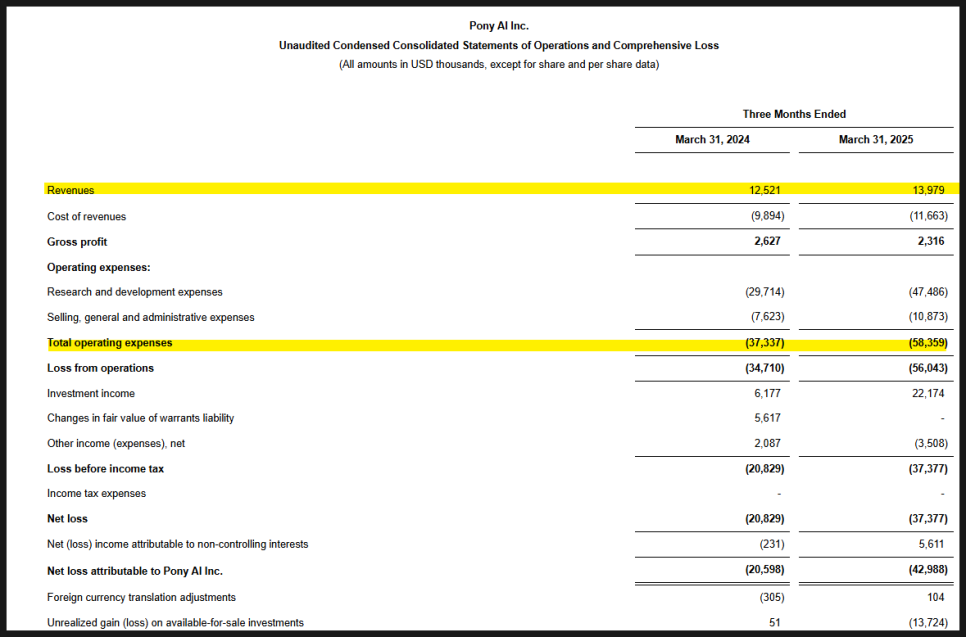 Pony AI Inc.
Unaudited Condensed Consolidated Statements of Operations and Comprehensive Loss
(All amounts in USD thousands, except for share and per share data)

| | Three Months Ended | |
|---|---|---|
| | March 31, 2024 | March 31, 2025 |
| Revenues | 12,521 | 13,979 |
| Cost of revenues | (9,894) | (11,663) |
| Gross profit | 2,627 | 2,316 |
| Operating expenses: | | |
| Research and development expenses | (29,714) | (47,486) |
| Selling, general and administrative expenses | (7,623) | (10,873) |
| Total operating expenses | (37,337) | (58,359) |
| Loss from operations | (34,710) | (56,043) |
| Investment income | 6,177 | 22,174 |
| Changes in fair value of warrants liability | 5,617 | - |
| Other income (expenses), net | 2,087 | (3,508) |
| Loss before income tax | (20,829) | (37,377) |
| Income tax expenses | - | - |
| Net loss | (20,829) | (37,377) |
| Net (loss) income attributable to non-controlling interests | (231) | 5,611 |
| Net loss attributable to Pony AI Inc. | (20,598) | (42,988) |
| Foreign currency translation adjustments | (305) | 104 |
| Unrealized gain (loss) on available-for-sale investments | 51 | (13,724) |